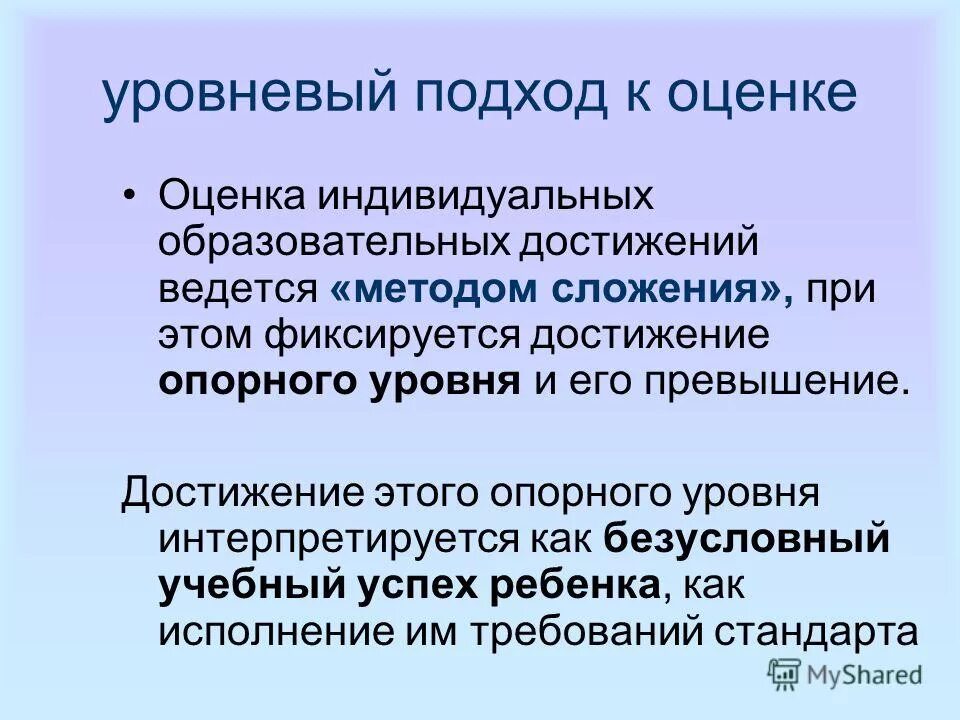 уровневый подход к оценке

• Оценка индивидуальных образовательных достижений ведется «методом сложения», при этом фиксируется достижение опорного уровня и его превышение.

Достижение этого опорного уровня интерпретируется как безусловный учебный успех ребенка, как исполнение им требований стандарта

MyShared